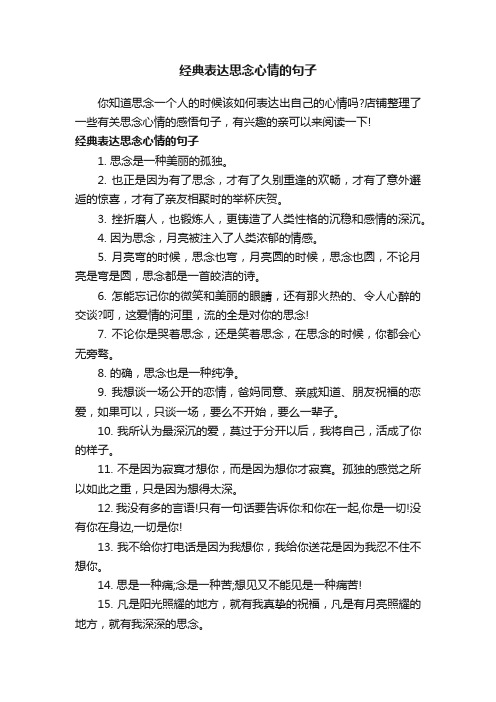 经典表达思念心情的句子

你知道思念一个人的时候该如何表达出自己的心情吗?店铺整理了一些有关思念心情的感悟句子，有兴趣的亲可以来阅读一下!

经典表达思念心情的句子

1. 思念是一种美丽的孤独。

2. 也正是因为有了思念，才有了久别重逢的欢畅，才有了意外邂逅的惊喜，才有了亲友相聚时的举杯庆贺。

3. 挫折磨人，也锻炼人，更铸造了人类性格的沉稳和感情的深沉。

4. 因为思念，月亮被注入了人类浓郁的情感。

5. 月亮弯的时候，思念也弯，月亮圆的时候，思念也圆，不论月亮是弯是圆，思念都是一首皎洁的诗。

6. 怎能忘记你的微笑和美丽的眼睛，还有那火热的、令人心醉的交谈?呵，这爱情的河里，流的全是对你的思念!

7. 不论你是哭着思念，还是笑着思念，在思念的时候，你都会心无旁骛。

8. 的确，思念也是一种纯净。

9. 我想谈一场公开的恋情，爸妈同意、亲戚知道、朋友祝福的恋爱，如果可以，只谈一场，要么不开始，要么一辈子。

10. 我所认为最深沉的爱，莫过于分开以后，我将自己，活成了你的样子。

11. 不是因为寂寞才想你，而是因为想你才寂寞。孤独的感觉之所以如此之重，只是因为想得太深。

12. 我没有多的言语!只有一句话要告诉你:和你在一起,你是一切!没有你在身边,一切是你!

13. 我不给你打电话是因为我想你，我给你送花是因为我忍不住不想你。

14. 思是一种痛;念是一种苦;想见又不能见是一种痛苦!

15. 凡是阳光照耀的地方，就有我真挚的祝福，凡是有月亮照耀的地方，就有我深深的思念。